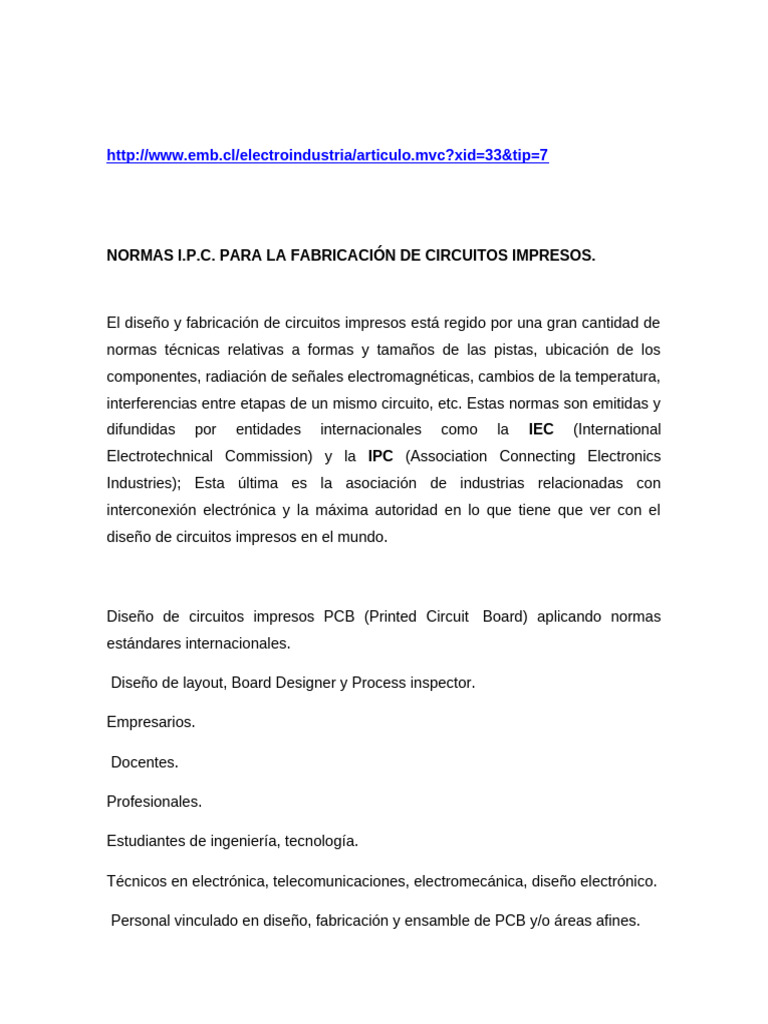 http://www.emb.cl/electroindustria/articulo.mvc?xid=33&tip=7

NORMAS I.P.C. PARA LA FABRICACIÓN DE CIRCUITOS IMPRESOS.

El diseño y fabricación de circuitos impresos está regido por una gran cantidad de normas técnicas relativas a formas y tamaños de las pistas, ubicación de los componentes, radiación de señales electromagnéticas, cambios de la temperatura, interferencias entre etapas de un mismo circuito, etc. Estas normas son emitidas y difundidas por entidades internacionales como la IEC (International Electrotechnical Commission) y la IPC (Association Connecting Electronics Industries); Esta última es la asociación de industrias relacionadas con interconexión electrónica y la máxima autoridad en lo que tiene que ver con el diseño de circuitos impresos en el mundo.

Diseño de circuitos impresos PCB (Printed Circuit Board) aplicando normas estándares internacionales.

Diseño de layout, Board Designer y Process inspector.

Empresarios.

Docentes.

Profesionales.

Estudiantes de ingeniería, tecnología.

Técnicos en electrónica, telecomunicaciones, electromecánica, diseño electrónico.

Personal vinculado en diseño, fabricación y ensamble de PCB y/o áreas afines.